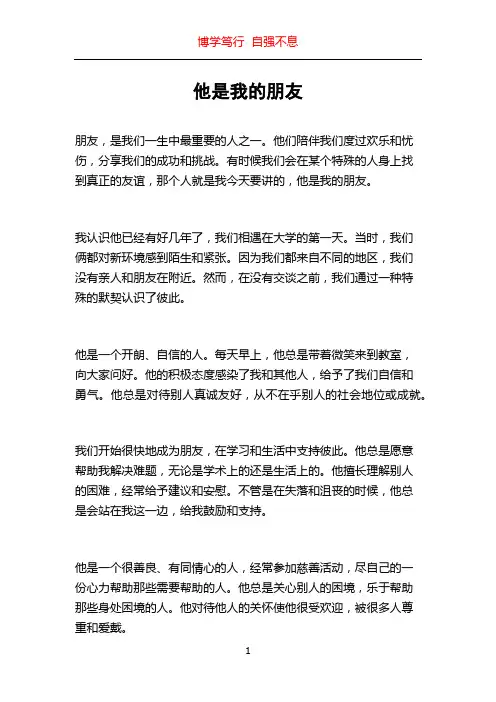 博学笃行 自强不息

他是我的朋友

朋友，是我们一生中最重要的人之一。他们陪伴我们度过欢乐和忧伤，分享我们的成功和挑战。有时候我们会在某个特殊的人身上找到真正的友谊，那个人就是我今天要讲的，他是我的朋友。

我认识他已经有好几年了，我们相遇在大学的第一天。当时，我们俩都对新环境感到陌生和紧张。因为我们都来自不同的地区，我们没有亲人和朋友在附近。然而，在没有交谈之前，我们通过一种特殊的默契认识了彼此。

他是一个开朗、自信的人。每天早上，他总是带着微笑来到教室，向大家问好。他的积极态度感染了我和其他人，给予了我们自信和勇气。他总是对待别人真诚友好，从不在乎别人的社会地位或成就。

我们开始很快地成为朋友，在学习和生活中支持彼此。他总是愿意帮助我解决难题，无论是学术上的还是生活上的。他擅长理解别人的困难，经常给予建议和安慰。不管是在失落和沮丧的时候，他总是会站在我这一边，给我鼓励和支持。

他是一个很善良、有同情心的人，经常参加慈善活动，尽自己的一份心力帮助那些需要帮助的人。他总是关心别人的困境，乐于帮助那些身处困境的人。他对待他人的关怀使他很受欢迎，被很多人尊重和爱戴。

1